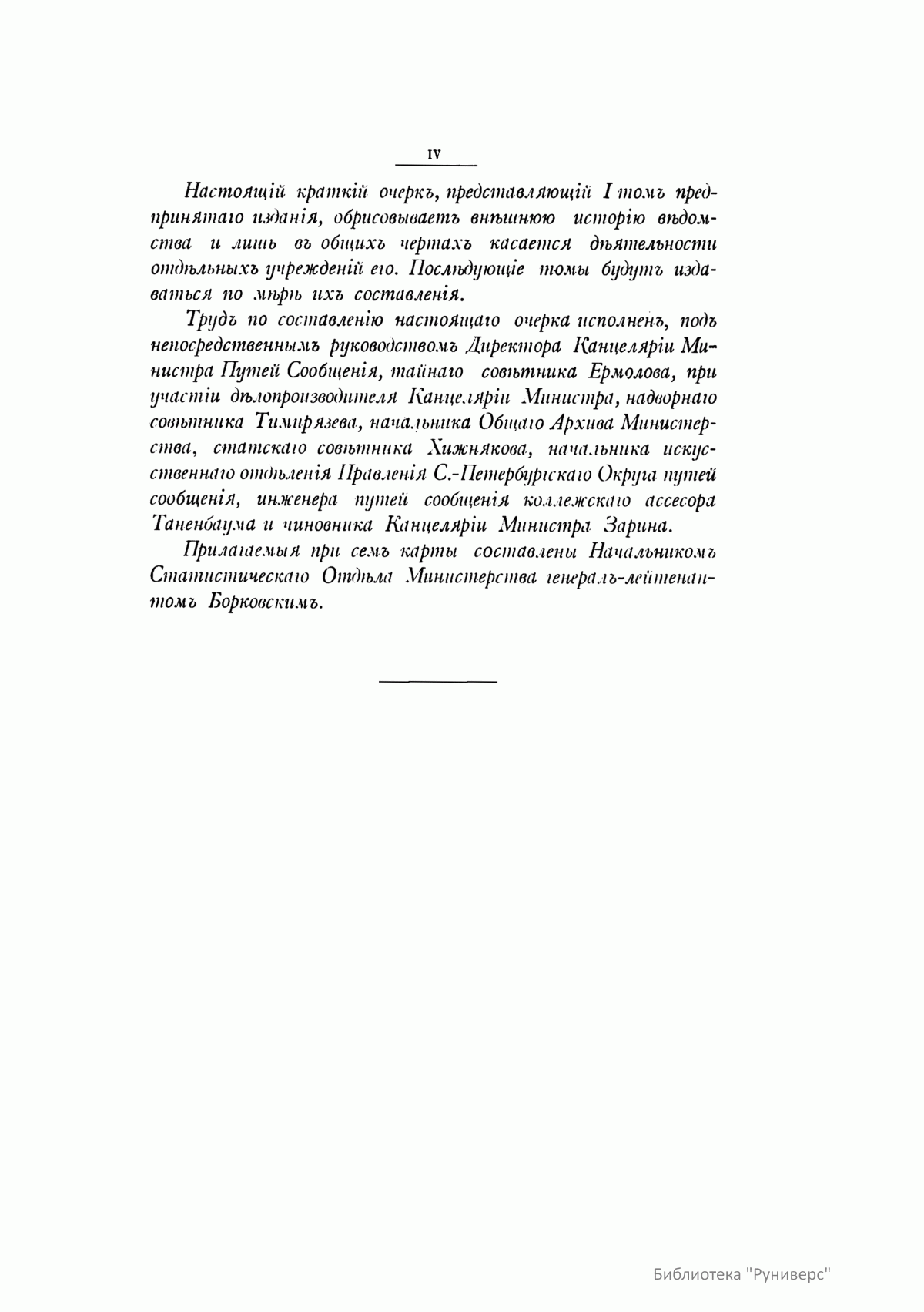 IV

Настоящій краткій очеркъ, представляющій I томъ предпринятаго изданія, обрисовываетъ внѣшнюю исторію вѣдомства и лишь въ общихъ чертахъ касается дѣятельности отдѣльныхъ учрежденій его. Послѣдующіе томы будутъ издаваться по мѣрѣ ихъ составленія.

Трудъ по составленію настоящаго очерка исполненъ, подъ непосредственнымъ руководствомъ Директора Канцеляріи Министра Путей Сообщенія, тайнаго совѣтника Ермолова, при участіи дѣлопроизводителя Канцеляріи Министра, надворнаго совѣтника Тимирязева, начальника Общаго Архива Министерства, статскаго совѣтника Хижнякова, начальника искусственнаго отдѣленія Правленія С.-Петербургскаго Округа путей сообщенія, инженера путей сообщенія коллежскаго ассесора Таненбаума и чиновника Канцеляріи Министра Зарина.

Прилагаемыя при семъ карты составлены Начальникомъ Статистическаго Отдѣла Министерства генералъ-лейтенантомъ Борковскимъ.

Библиотека "Руниверс"